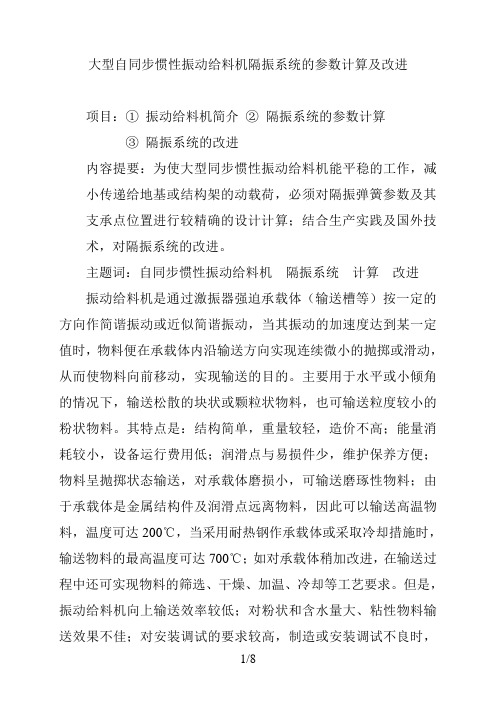 大型自同步惯性振动给料机隔振系统的参数计算及改进

项目：① 振动给料机简介 ② 隔振系统的参数计算

③ 隔振系统的改进

内容提要：为使大型同步惯性振动给料机能平稳的工作，减小传递给地基或结构架的动载荷，必须对隔振弹簧参数及其支承点位置进行较精确的设计计算；结合生产实践及国外技术，对隔振系统的改进。

主题词：自同步惯性振动给料机　隔振系统　计算　改进

振动给料机是通过激振器强迫承载体（输送槽等）按一定的方向作简谐振动或近似简谐振动，当其振动的加速度达到某一定值时，物料便在承载体内沿输送方向实现连续微小的抛掷或滑动，从而使物料向前移动，实现输送的目的。主要用于水平或小倾角的情况下，输送松散的块状或颗粒状物料，也可输送粒度较小的粉状物料。其特点是：结构简单，重量较轻，造价不高；能量消耗较小，设备运行费用低；润滑点与易损件少，维护保养方便；物料呈抛掷状态输送，对承载体磨损小，可输送磨琢性物料；由于承载体是金属结构件及润滑点远离物料，因此可以输送高温物料，温度可达 200℃，当采用耐热钢作承载体或采取冷却措施时，输送物料的最高温度可达 700℃；如对承载体稍加改进，在输送过程中还可实现物料的筛选、干燥、加温、冷却等工艺要求。但是，振动给料机向上输送效率较低；对粉状和含水量大、粘性物料输送效果不佳；对安装调试的要求较高，制造或安装调试不良时，

1/8